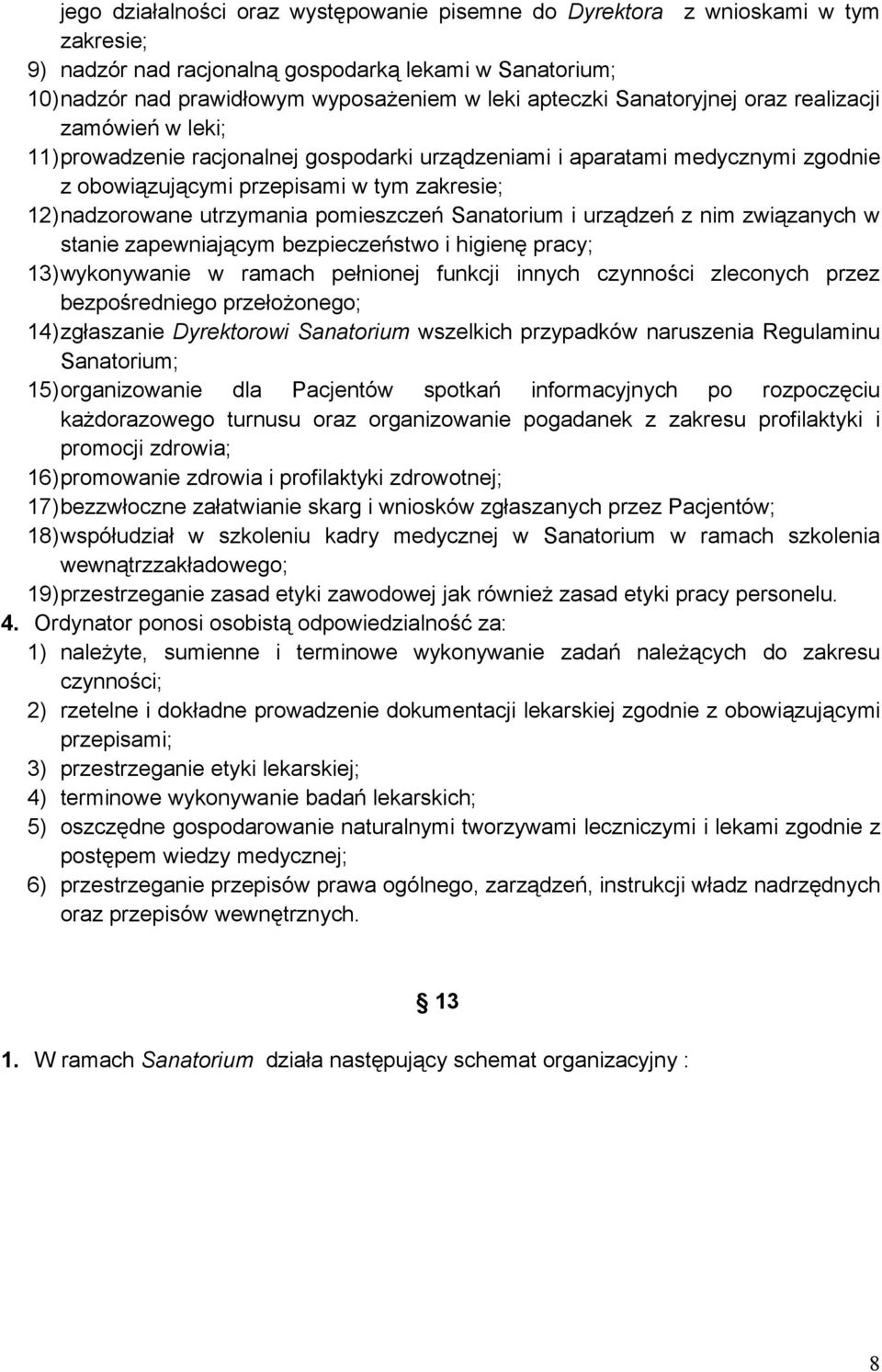 jego działalności oraz występowanie pisemne do Dyrektora z wnioskami w tym zakresie;
9) nadzór nad racjonalną gospodarką lekami w Sanatorium;
10) nadzór nad prawidłowym wyposażeniem w leki apteczki Sanatoryjnej oraz realizacji zamówień w leki;
11) prowadzenie racjonalnej gospodarki urządzeniami i aparatami medycznymi zgodnie z obowiązującymi przepisami w tym zakresie;
12) nadzorowane utrzymania pomieszczeń Sanatorium i urządzeń z nim związanych w stanie zapewniającym bezpieczeństwo i higienę pracy;
13) wykonywanie w ramach pełnionej funkcji innych czynności zleconych przez bezpośredniego przełożonego;
14) zgłaszanie Dyrektorowi Sanatorium wszelkich przypadków naruszenia Regulaminu Sanatorium;
15) organizowanie dla Pacjentów spotkań informacyjnych po rozpoczęciu każdorazowego turnusu oraz organizowanie pogadanek z zakresu profilaktyki i promocji zdrowia;
16) promowanie zdrowia i profilaktyki zdrowotnej;
17) bezzwłoczne załatwianie skarg i wniosków zgłaszanych przez Pacjentów;
18) współudział w szkoleniu kadry medycznej w Sanatorium w ramach szkolenia wewnątrzzakładowego;
19) przestrzeganie zasad etyki zawodowej jak również zasad etyki pracy personelu.
4. Ordynator ponosi osobistą odpowiedzialność za:
1) należyte, sumienne i terminowe wykonywanie zadań należących do zakresu czynności;
2) rzetelne i dokładne prowadzenie dokumentacji lekarskiej zgodnie z obowiązującymi przepisami;
3) przestrzeganie etyki lekarskiej;
4) terminowe wykonywanie badań lekarskich;
5) oszczędne gospodarowanie naturalnymi tworzywami leczniczymi i lekami zgodnie z postępem wiedzy medycznej;
6) przestrzeganie przepisów prawa ogólnego, zarządzeń, instrukcji władz nadrzędnych oraz przepisów wewnętrznych.

§ 13

1. W ramach Sanatorium działa następujący schemat organizacyjny :

8